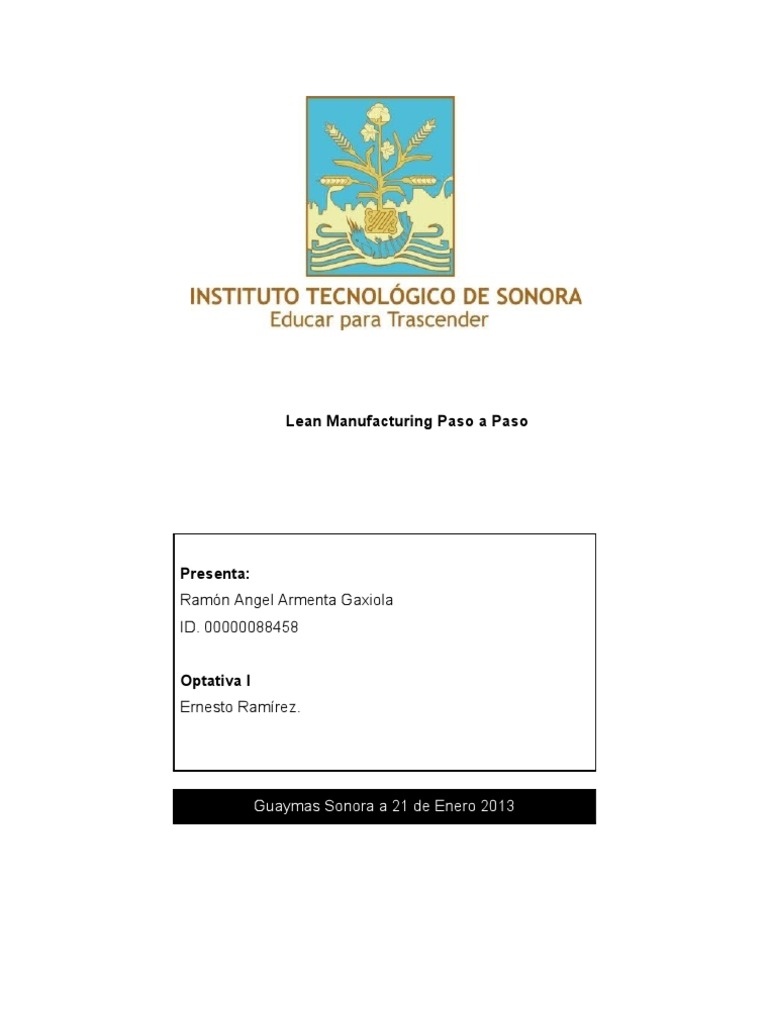 INSTITUTO TECNOLÓGICO DE SONORA
Educar para Trascender

Lean Manufacturing Paso a Paso

Presenta:
Ramón Angel Armenta Gaxiola
ID. 00000088458

Optativa I
Ernesto Ramírez.

Guaymas Sonora a 21 de Enero 2013